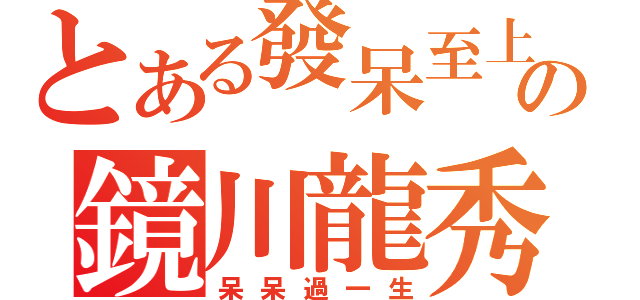 とある發呆至上の

鏡川龍秀

呆呆過一生